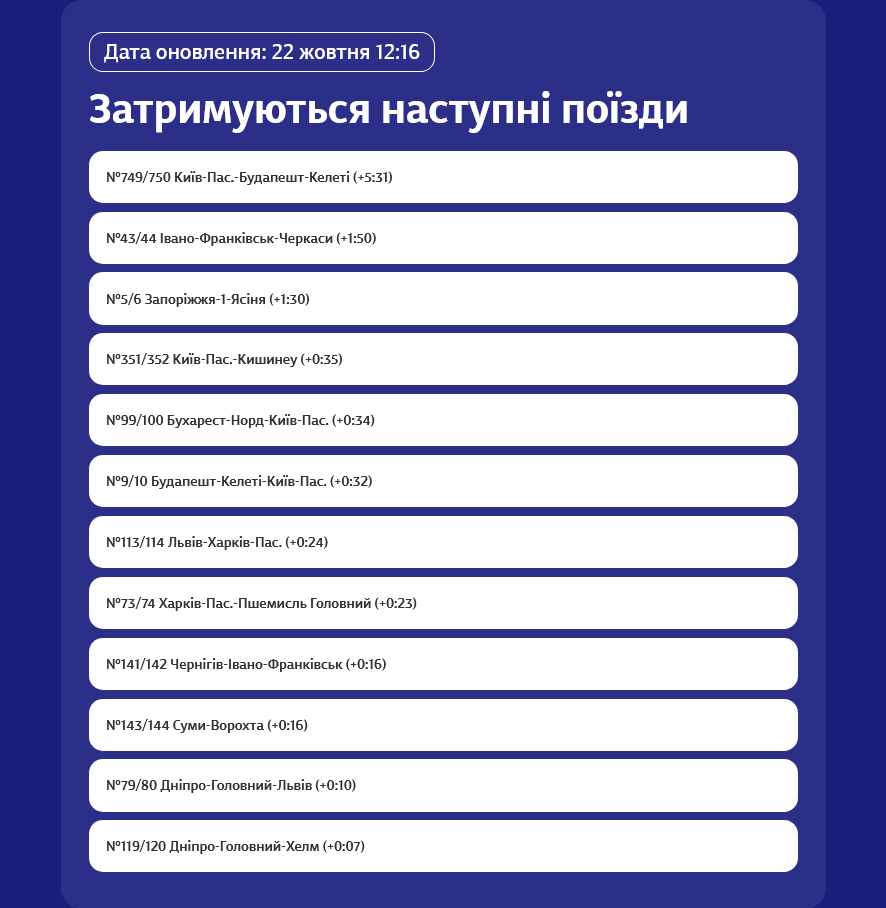 Дата оновлення: 22 жовтня 12:16

Затримуються наступні поїзди

№749/750 Київ-Пас.-Будапешт-Келеті (+5:31)

№43/44 Івано-Франківськ-Черкаси (+1:50)

№5/6 Запоріжжя-1-Ясіня (+1:30)

№351/352 Київ-Пас.-Кишинеу (+0:35)

№99/100 Бухарест-Норд-Київ-Пас. (+0:34)

№9/10 Будапешт-Келеті-Київ-Пас. (+0:32)

№113/114 Львів-Харків-Пас. (+0:24)

№73/74 Харків-Пас.-Пшемисль Головний (+0:23)

№141/142 Чернігів-Івано-Франківськ (+0:16)

№143/144 Суми-Ворохта (+0:16)

№79/80 Дніпро-Головний-Львів (+0:10)

№119/120 Дніпро-Головний-Хелм (+0:07)